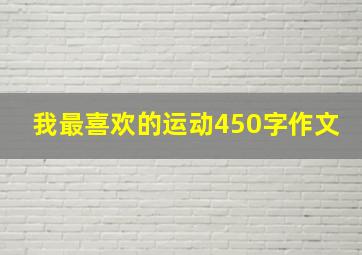 我最喜欢的运动450字作文